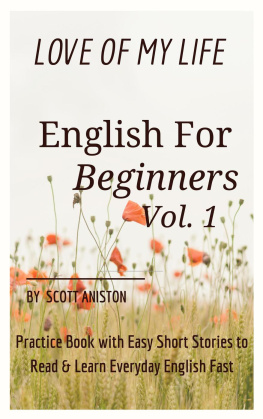 LOVE OF MY LIFE

English For Beginners Vol. 1

BY SCOTT ANISTON

Practice Book with Easy Short Stories to Read & Learn Everyday English Fast